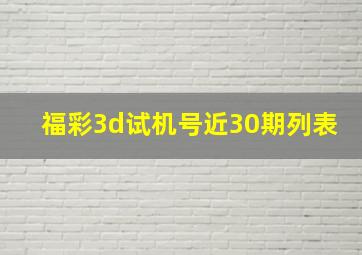 福彩3d试机号近30期列表